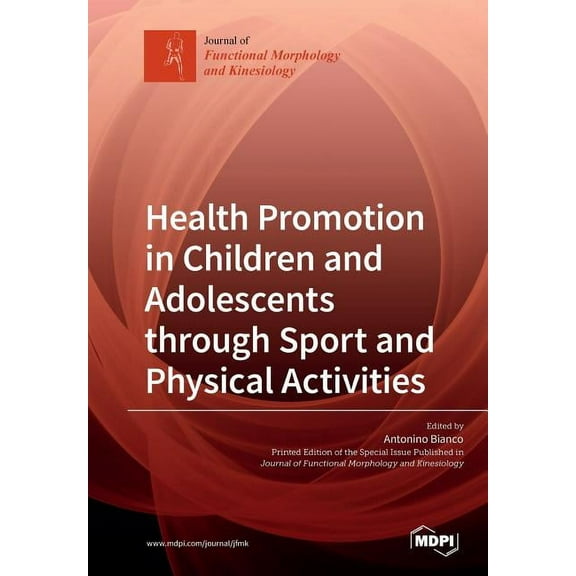 Journal of
Functional Morphology and Kinesiology

Health Promotion in Children and Adolescents through Sport and Physical Activities

Edited by
Antonino Bianco
Printed Edition of the Special Issue Published in
Journal of Functional Morphology and Kinesiology

www.mdpi.com/journal/jfmk

MDPI